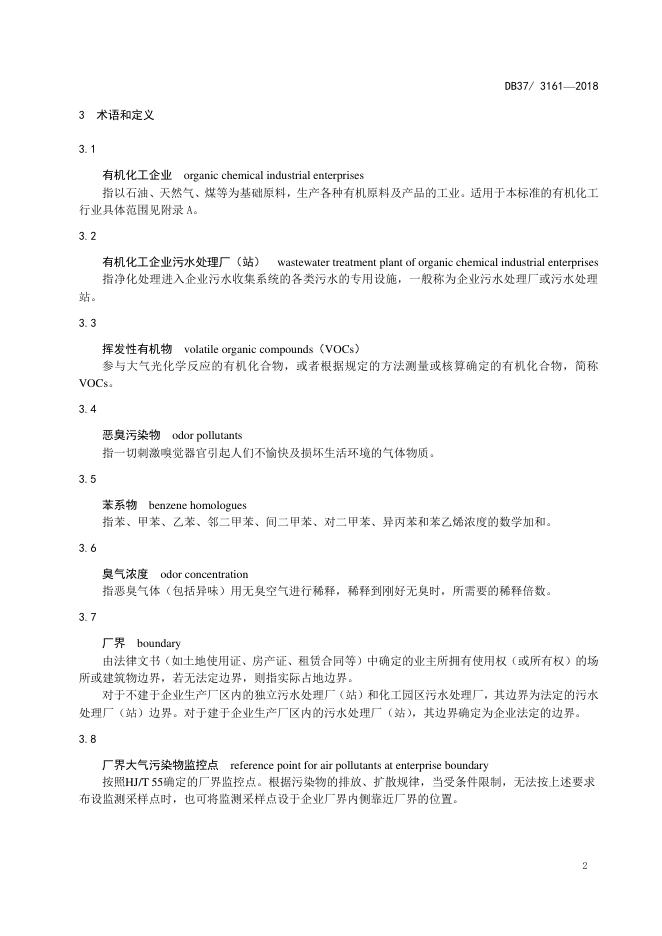 DB37/ 3161—2018

3 术语和定义

3.1

有机化工企业 organic chemical industrial enterprises

指以石油、天然气、煤等为基础原料，生产各种有机原料及产品的工业。适用于本标准的有机化工行业具体范围见附录A。

3.2

有机化工企业污水处理厂（站） wastewater treatment plant of organic chemical industrial enterprises

指净化处理进入企业污水收集系统的各类污水的专用设施，一般称为企业污水处理厂或污水处理站。

3.3

挥发性有机物 volatile organic compounds（VOCs）

参与大气光化学反应的有机化合物，或者根据规定的方法测量或核算确定的有机化合物，简称VOCs。

3.4

恶臭污染物 odor pollutants

指一切刺激嗅觉器官引起人们不愉快及损坏生活环境的气体物质。

3.5

苯系物 benzene homologues

指苯、甲苯、乙苯、邻二甲苯、间二甲苯、对二甲苯、异丙苯和苯乙烯浓度的数学加和。

3.6

臭气浓度 odor concentration

指恶臭气体（包括异味）用无臭空气进行稀释，稀释到刚好无臭时，所需要的稀释倍数。

3.7

厂界 boundary

由法律文书（如土地使用证、房产证、租赁合同等）中确定的业主所拥有使用权（或所有权）的场所或建筑物边界，若无法定边界，则指实际占地边界。

对于不建于企业生产厂区内的独立污水处理厂（站）和化工园区污水处理厂，其边界为法定的污水处理厂（站）边界。对于建于企业生产厂区内的污水处理厂（站），其边界确定为企业法定的边界。

3.8

厂界大气污染物监控点 reference point for air pollutants at enterprise boundary

按照HJ/T 55确定的厂界监控点。根据污染物的排放、扩散规律，当受条件限制，无法按上述要求布设监测采样点时，也可将监测采样点设于企业厂界内侧靠近厂界的位置。

2